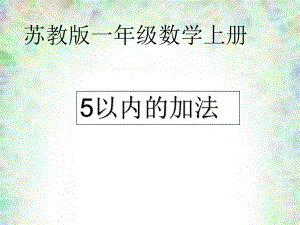 苏教版一年级数学上册

5以内的加法